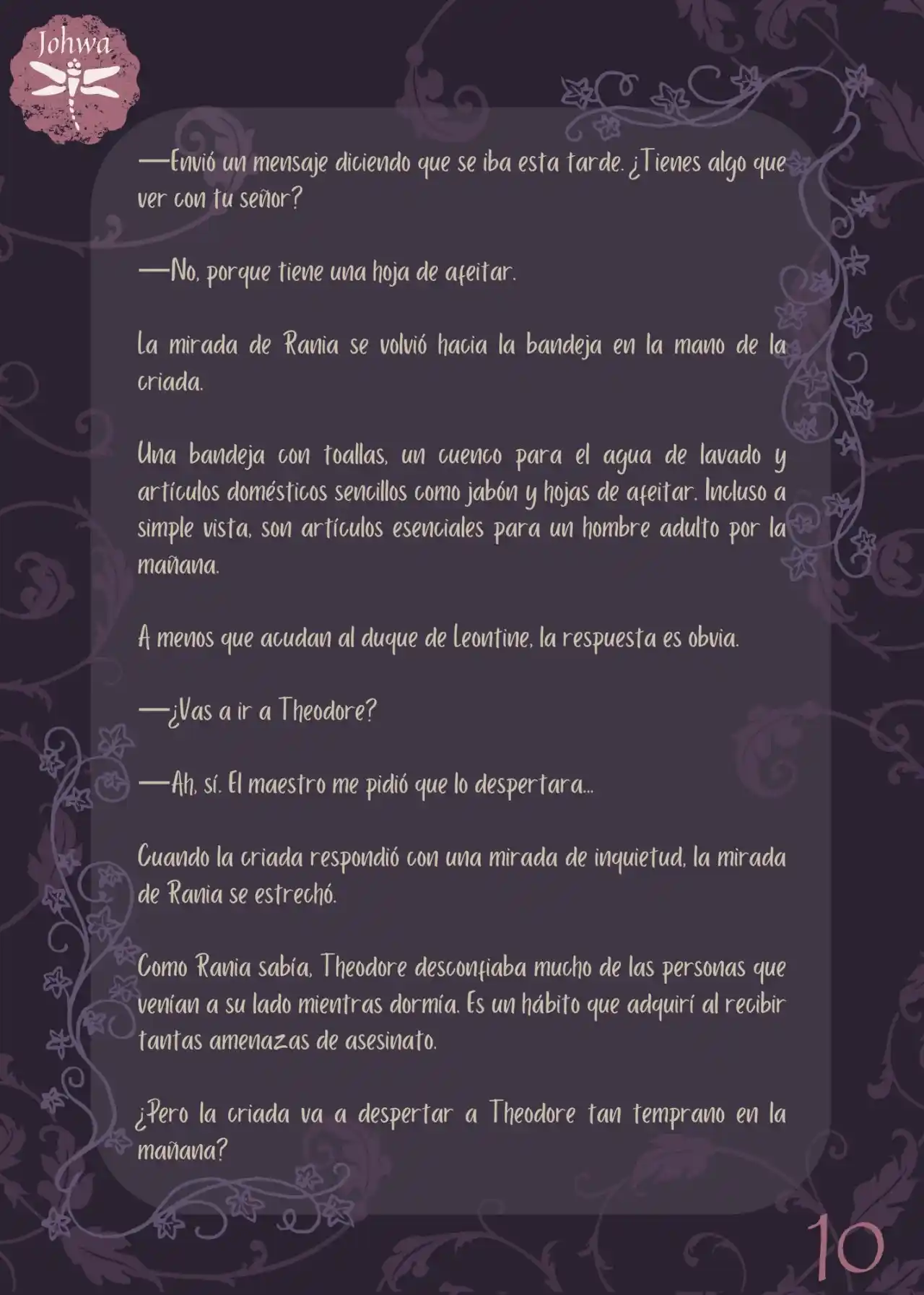 Johwa

—Envió un mensaje diciendo que se iba esta tarde. ¿Tienes algo que ver con tu señor?

—No, porque tiene una hoja de afeitar.

La mirada de Rania se volvió hacia la bandeja en la mano de la criada.

Una bandeja con toallas, un cuenco para el agua de lavado y artículos domésticos sencillos como jabón y hojas de afeitar. Incluso a simple vista, son artículos esenciales para un hombre adulto por la mañana.

A menos que acudan al duque de Leontine, la respuesta es obvia.

—¿Vas a ir a Theodore?

—Ah, sí. El maestro me pidió que lo despertara...

Cuando la criada respondió con una mirada de inquietud, la mirada de Rania se estrechó.

Como Rania sabía, Theodore desconfiaba mucho de las personas que venían a su lado mientras dormía. Es un hábito que adquirí al recibir tantas amenazas de asesinato.

¿Pero la criada va a despertar a Theodore tan temprano en la mañana?

10